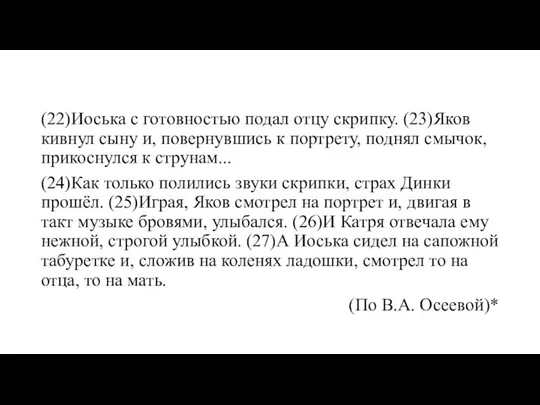 (22)Иоська с готовностью подал отцу скрипку. (23)Яков кивнул сыну и, повернувшись к портрету, поднял смычок, прикоснулся к струнам...

(24)Как только полились звуки скрипки, страх Динки прошёл. (25)Играя, Яков смотрел на портрет и, двигая в такт музыке бровями, улыбался. (26)И Катря отвечала ему нежной, строгой улыбкой. (27)А Иоська сидел на сапожной табуретке и, сложив на коленях ладошки, смотрел то на отца, то на мать.

(По В.А. Осеевой)*